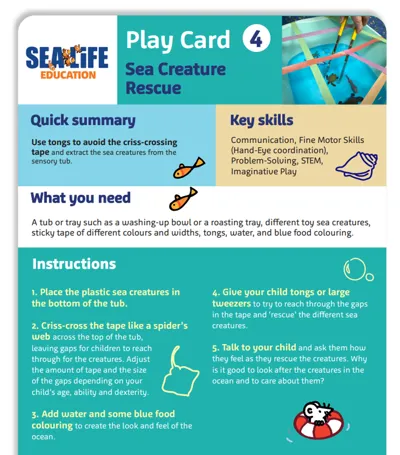 SEA LIFE EDUCATION

Play Card 4

Sea Creature Rescue

Quick summary

Use tongs to avoid the criss-crossing tape and extract the sea creatures from the sensory tub.

Key skills

Communication, Fine Motor Skills (Hand-Eye coordination), Problem-Solving, STEM, Imaginative Play

What you need

A tub or tray such as a washing-up bowl or a roasting tray, different toy sea creatures, sticky tape of different colours and widths, tongs, water, and blue food colouring.

Instructions

1. Place the plastic sea creatures in the bottom of the tub.

2. Criss-cross the tape like a spider's web across the top of the tub, leaving gaps for children to reach through for the creatures. Adjust the amount of tape and the size of the gaps depending on your child's age, ability and dexterity.

3. Add water and some blue food colouring to create the look and feel of the ocean.

4. Give your child tongs or large tweezers to try to reach through the gaps in the tape and 'rescue' the different sea creatures.

5. Talk to your child and ask them how they feel as they rescue the creatures. Why is it good to look after the creatures in the ocean and to care about them?